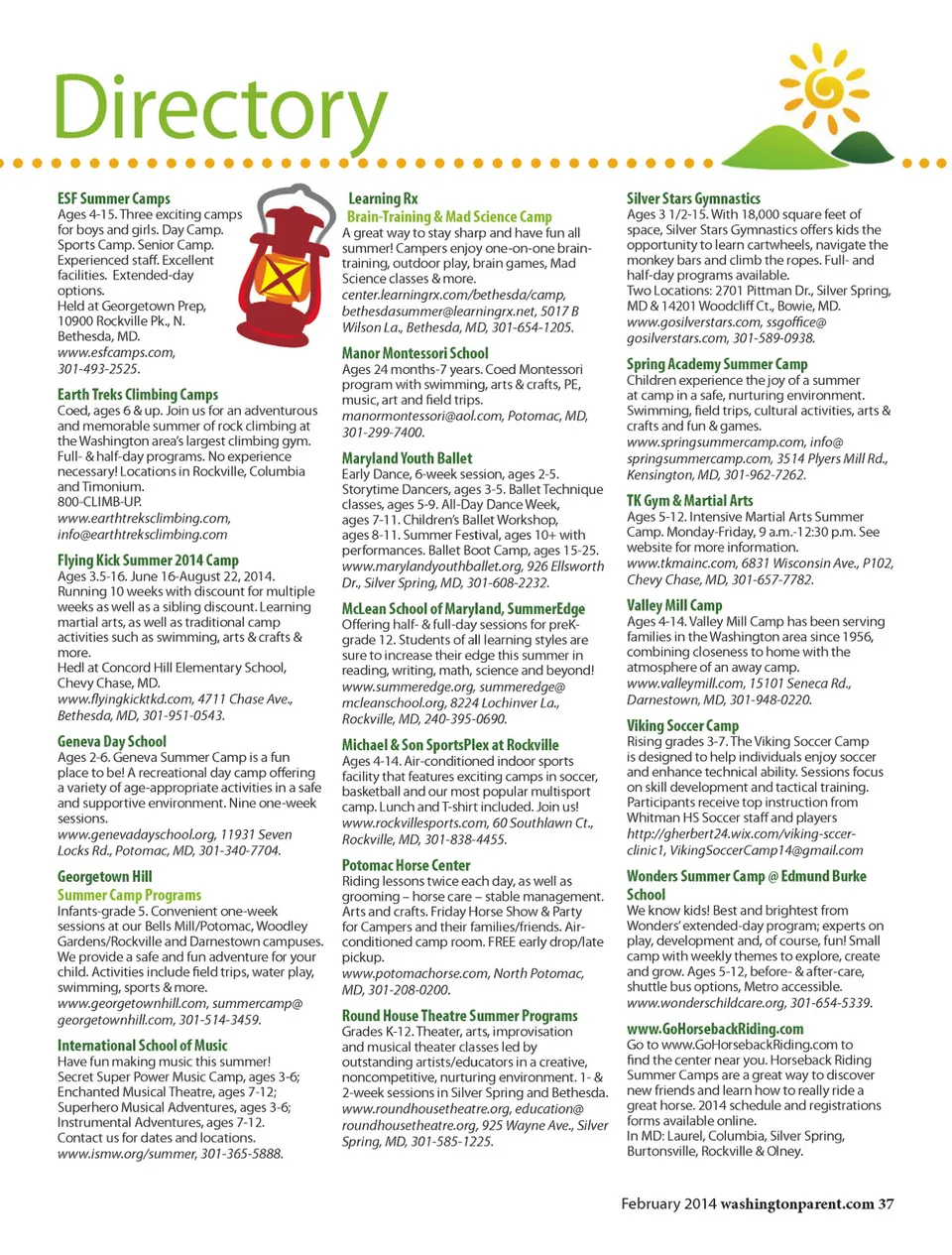 Directory

ESF Summer Camps
Ages 4-15. Three exciting camps for boys and girls. Day Camp. Sports Camp. Senior Camp. Experienced staff. Excellent facilities. Extended-day options.
Held at Georgetown Prep, 10900 Rockville Pk., N. Bethesda, MD.
www.esfcamps.com, 301-493-2525.

Earth Treks Climbing Camps
Coed, ages 6 & up. Join us for an adventurous and memorable summer of rock climbing at the Washington area's largest climbing gym. Full- & half-day programs. No experience necessary! Locations in Rockville, Columbia and Timonium.
800-CLIMB-UP.
www.earthtreksclimbing.com, info@earthtreksclimbing.com

Flying Kick Summer 2014 Camp
Ages 3.5-16. June 16-August 22, 2014. Running 10 weeks with discount for multiple weeks as well as a sibling discount. Learning martial arts, as well as traditional camp activities such as swimming, arts & crafts & more.
Hedl at Concord Hill Elementary School, Chevy Chase, MD.
www.flyingkicktkd.com, 4711 Chase Ave., Bethesda, MD, 301-951-0543.

Geneva Day School
Ages 2-6. Geneva Summer Camp is a fun place to be! A recreational day camp offering a variety of age-appropriate activities in a safe and supportive environment. Nine one-week sessions.
www.genevadayschool.org, 11931 Seven Locks Rd., Potomac, MD, 301-340-7704.

Georgetown Hill
Summer Camp Programs
Infants-grade 5. Convenient one-week sessions at our Bells Mill/Potomac, Woodley Gardens/Rockville and Darnestown campuses. We provide a safe and fun adventure for your child. Activities include field trips, water play, swimming, sports & more.
www.georgetownhill.com, summercamp@georgetownhill.com, 301-514-3459.

International School of Music
Have fun making music this summer!
Secret Super Power Music Camp, ages 3-6; Enchanted Musical Theatre, ages 7-12; Superhero Musical Adventures, ages 3-6; Instrumental Adventures, ages 7-12.
Contact us for dates and locations.
www.ismw.org/summer, 301-365-5888.

Learning Rx
Brain-Training & Mad Science Camp
A great way to stay sharp and have fun all summer! Campers enjoy one-on-one brain-training, outdoor play, brain games, Mad Science classes & more.
center.learningrx.com/bethesda/camp, bethesdasummer@learningrx.net, 5017 B Wilson La., Bethesda, MD, 301-654-1205.

Manor Montessori School
Ages 24 months-7 years. Coed Montessori program with swimming, arts & crafts, PE, music, art and field trips.
manormontessori@aol.com, Potomac, MD, 301-299-7400.

Maryland Youth Ballet
Early Dance, 6-week session, ages 2-5. Storytime Dancers, ages 3-5. Ballet Technique classes, ages 5-9. All-Day Dance Week, ages 7-11. Children's Ballet Workshop, ages 8-11. Summer Festival, ages 10+ with performances. Ballet Boot Camp, ages 15-25.
www.marylandyouthballet.org, 926 Ellsworth Dr., Silver Spring, MD, 301-608-2232.

McLean School of Maryland, SummerEdge
Offering half- & full-day sessions for preK-grade 12. Students of all learning styles are sure to increase their edge this summer in reading, writing, math, science and beyond!
www.summeredge.org, summeredge@mcleanschool.org, 8224 Lochinver La., Rockville, MD, 240-395-0690.

Michael & Son SportsPlex at Rockville
Ages 4-14. Air-conditioned indoor sports facility that features exciting camps in soccer, basketball and our most popular multisport camp. Lunch and T-shirt included. Join us!
www.rockvillesports.com, 60 Southlawn Ct., Rockville, MD, 301-838-4455.

Potomac Horse Center
Riding lessons twice each day, as well as grooming – horse care – stable management. Arts and crafts. Friday Horse Show & Party for Campers and their families/friends. Air-conditioned camp room. FREE early drop/late pickup.
www.potomachorse.com, North Potomac, MD, 301-208-0200.

Round House Theatre Summer Programs
Grades K-12. Theater, arts, improvisation and musical theater classes led by outstanding artists/educators in a creative, noncompetitive, nurturing environment. 1- & 2-week sessions in Silver Spring and Bethesda.
www.roundhousetheatre.org, education@roundhousetheatre.org, 925 Wayne Ave., Silver Spring, MD, 301-585-1225.

Silver Stars Gymnastics
Ages 3 1/2-15. With 18,000 square feet of space, Silver Stars Gymnastics offers kids the opportunity to learn cartwheels, navigate the monkey bars and climb the ropes. Full- and half-day programs available.
Two Locations: 2701 Pittman Dr., Silver Spring, MD & 14201 Woodcliff Ct., Bowie, MD.
www.gosilverstars.com, ssgoffice@gosilverstars.com, 301-589-0938.

Spring Academy Summer Camp
Children experience the joy of a summer at camp in a safe, nurturing environment. Swimming, field trips, cultural activities, arts & crafts and fun & games.
www.springsummercamp.com, info@springsummercamp.com, 3514 Plyers Mill Rd., Kensington, MD, 301-962-7262.

TK Gym & Martial Arts
Ages 5-12. Intensive Martial Arts Summer Camp. Monday-Friday, 9 a.m.-12:30 p.m. See website for more information.
www.tkmainc.com, 6831 Wisconsin Ave., P102, Chevy Chase, MD, 301-657-7782.

Valley Mill Camp
Ages 4-14. Valley Mill Camp has been serving families in the Washington area since 1956, combining closeness to home with the atmosphere of an away camp.
www.valleymill.com, 15101 Seneca Rd., Darnestown, MD, 301-948-0220.

Viking Soccer Camp
Rising grades 3-7. The Viking Soccer Camp is designed to help individuals enjoy soccer and enhance technical ability. Sessions focus on skill development and tactical training. Participants receive top instruction from Whitman HS Soccer staff and players
http://gherbert24.wix.com/viking-sccer-clinic1, VikingSoccerCamp14@gmail.com

Wonders Summer Camp @ Edmund Burke School
We know kids! Best and brightest from Wonders' extended-day program; experts on play, development and, of course, fun! Small camp with weekly themes to explore, create and grow. Ages 5-12, before- & after-care, shuttle bus options, Metro accessible.
www.wonderschildcare.org, 301-654-5339.

www.GoHorsebackRiding.com
Go to www.GoHorsebackRiding.com to find the center near you. Horseback Riding Summer Camps are a great way to discover new friends and learn how to really ride a great horse. 2014 schedule and registrations forms available online.
In MD: Laurel, Columbia, Silver Spring, Burtonsville, Rockville & Olney.

February 2014 washingtonparent.com 37